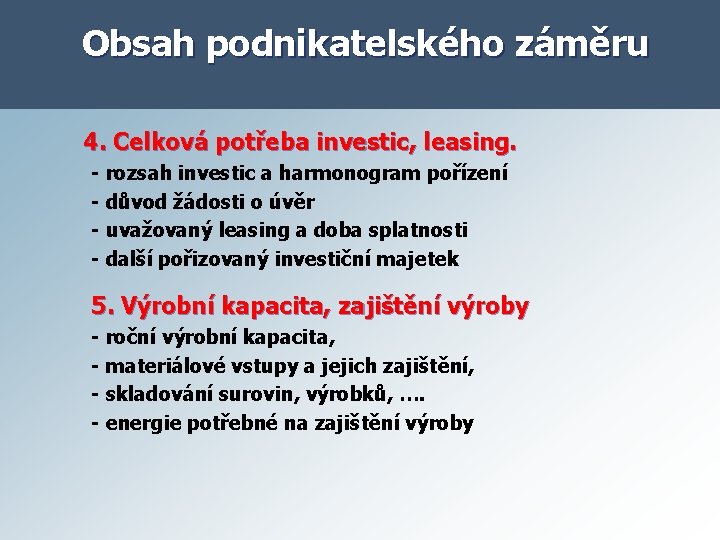 Obsah podnikatelského záměru

4. Celková potřeba investic, leasing.
- rozsah investic a harmonogram pořízení
- důvod žádosti o úvěr
- uvažovaný leasing a doba splatnosti
- další pořizovaný investiční majetek

5. Výrobní kapacita, zajištění výroby
- roční výrobní kapacita,
- materiálové vstupy a jejich zajištění,
- skladování surovin, výrobků, ….
- energie potřebné na zajištění výroby